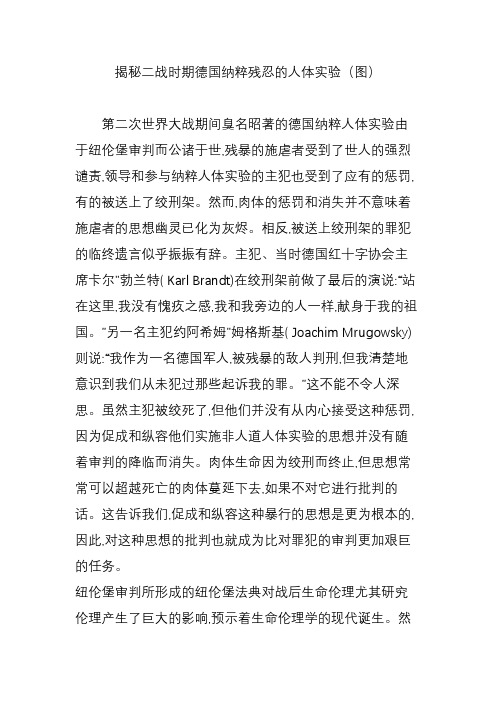 揭秘二战时期德国纳粹残忍的人体实验（图）

第二次世界大战期间臭名昭著的德国纳粹人体实验由于纽伦堡审判而公诸于世,残暴的施虐者受到了世人的强烈谴责,领导和参与纳粹人体实验的主犯也受到了应有的惩罚,有的被送上了绞刑架。然而,肉体的惩罚和消失并不意味着施虐者的思想幽灵已化为灰烬。相反,被送上绞刑架的罪犯的临终遗言似乎振振有辞。主犯、当时德国红十字协会主席卡尔"勃兰特( Karl Brandt)在绞刑架前做了最后的演说:"站在这里,我没有愧疚之感,我和我旁边的人一样,献身于我的祖国。"另一名主犯约阿希姆"姆格斯基( Joachim Mrugowsky)则说:"我作为一名德国军人,被残暴的敌人判刑,但我清楚地意识到我们从未犯过那些起诉我的罪。"这不能不令人深思。虽然主犯被绞死了,但他们并没有从内心接受这种惩罚,因为促成和纵容他们实施非人道人体实验的思想并没有随着审判的降临而消失。肉体生命因为绞刑而终止,但思想常常可以超越死亡的肉体蔓延下去,如果不对它进行批判的话。这告诉我们,促成和纵容这种暴行的思想是更为根本的,因此,对这种思想的批判也就成为比对罪犯的审判更加艰巨的任务。

纽伦堡审判所形成的纽伦堡法典对战后生命伦理尤其研究伦理产生了巨大的影响,预示着生命伦理学的现代诞生。然